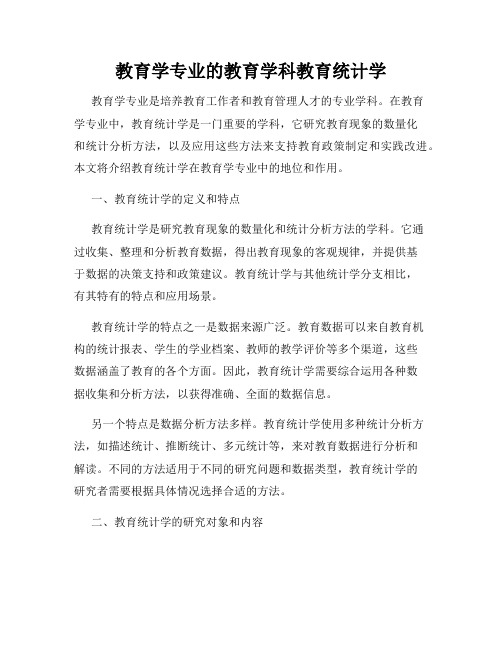 教育学专业的教育学科教育统计学

教育学专业是培养教育工作者和教育管理人才的专业学科。在教育学专业中，教育统计学是一门重要的学科，它研究教育现象的数量化和统计分析方法，以及应用这些方法来支持教育政策制定和实践改进。本文将介绍教育统计学在教育学专业中的地位和作用。

一、教育统计学的定义和特点

教育统计学是研究教育现象的数量化和统计分析方法的学科。它通过收集、整理和分析教育数据，得出教育现象的客观规律，并提供基于数据的决策支持和政策建议。教育统计学与其他统计学分支相比，有其特有的特点和应用场景。

教育统计学的特点之一是数据来源广泛。教育数据可以来自教育机构的统计报表、学生的学业档案、教师的教学评价等多个渠道，这些数据涵盖了教育的各个方面。因此，教育统计学需要综合运用各种数据收集和分析方法，以获得准确、全面的数据信息。

另一个特点是数据分析方法多样。教育统计学使用多种统计分析方法，如描述统计、推断统计、多元统计等，来对教育数据进行分析和解读。不同的方法适用于不同的研究问题和数据类型，教育统计学的研究者需要根据具体情况选择合适的方法。

二、教育统计学的研究对象和内容